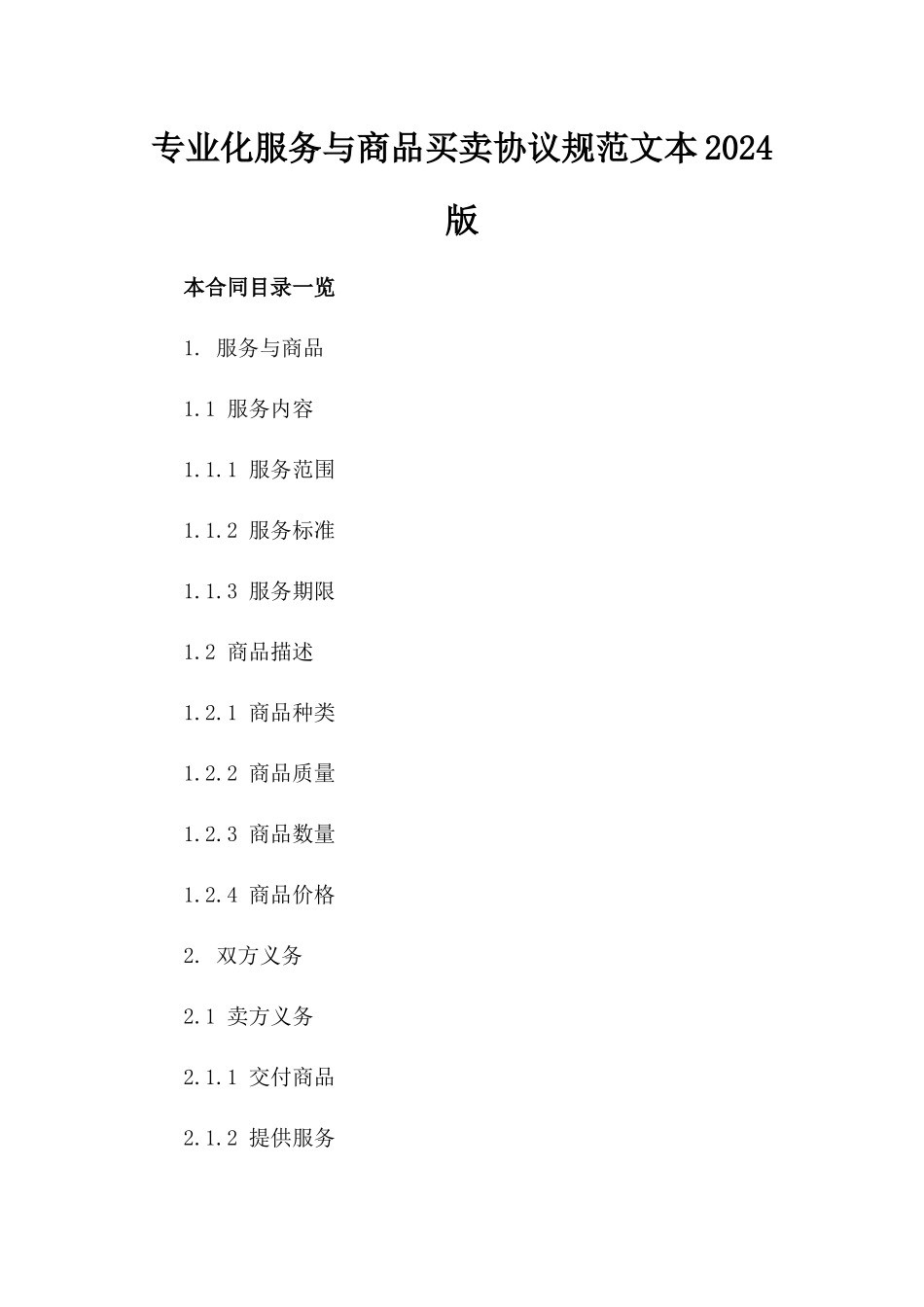 专业化服务与商品买卖协议规范文本2024版

本合同目录一览

1. 服务与商品

1.1 服务内容

1.1.1 服务范围

1.1.2 服务标准

1.1.3 服务期限

1.2 商品描述

1.2.1 商品种类

1.2.2 商品质量

1.2.3 商品数量

1.2.4 商品价格

2. 双方义务

2.1 卖方义务

2.1.1 交付商品

2.1.2 提供服务